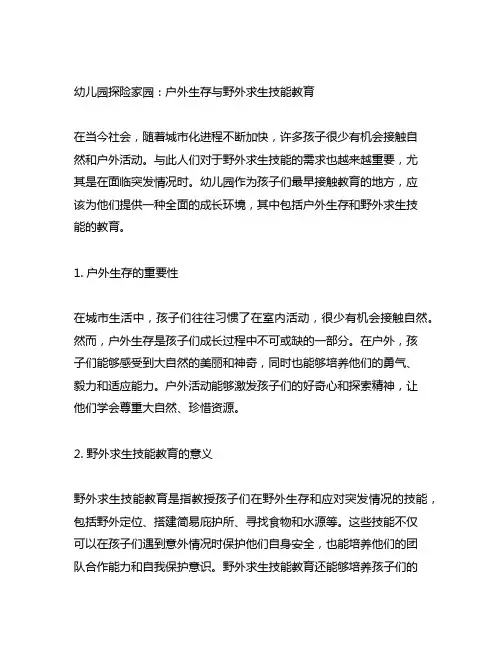 幼儿园探险家园：户外生存与野外求生技能教育

在当今社会，随着城市化进程不断加快，许多孩子很少有机会接触自然和户外活动。与此人们对于野外求生技能的需求也越来越重要，尤其是在面临突发情况时。幼儿园作为孩子们最早接触教育的地方，应该为他们提供一种全面的成长环境，其中包括户外生存和野外求生技能的教育。

1. 户外生存的重要性

在城市生活中，孩子们往往习惯了在室内活动，很少有机会接触自然。然而，户外生存是孩子们成长过程中不可或缺的一部分。在户外，孩子们能够感受到大自然的美丽和神奇，同时也能够培养他们的勇气、毅力和适应能力。户外活动能够激发孩子们的好奇心和探索精神，让他们学会尊重大自然、珍惜资源。

2. 野外求生技能教育的意义

野外求生技能教育是指教授孩子们在野外生存和应对突发情况的技能，包括野外定位、搭建简易庇护所、寻找食物和水源等。这些技能不仅可以在孩子们遇到意外情况时保护他们自身安全，也能培养他们的团队合作能力和自我保护意识。野外求生技能教育还能够培养孩子们的